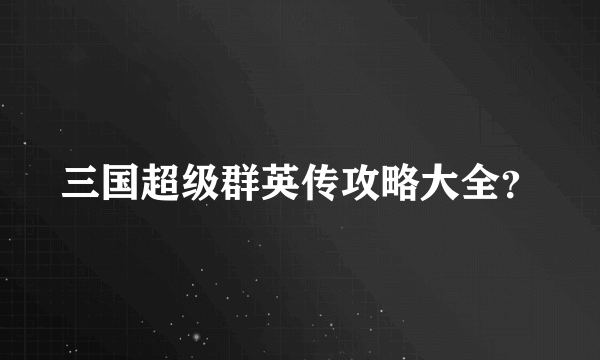 三国超级群英传攻略大全?